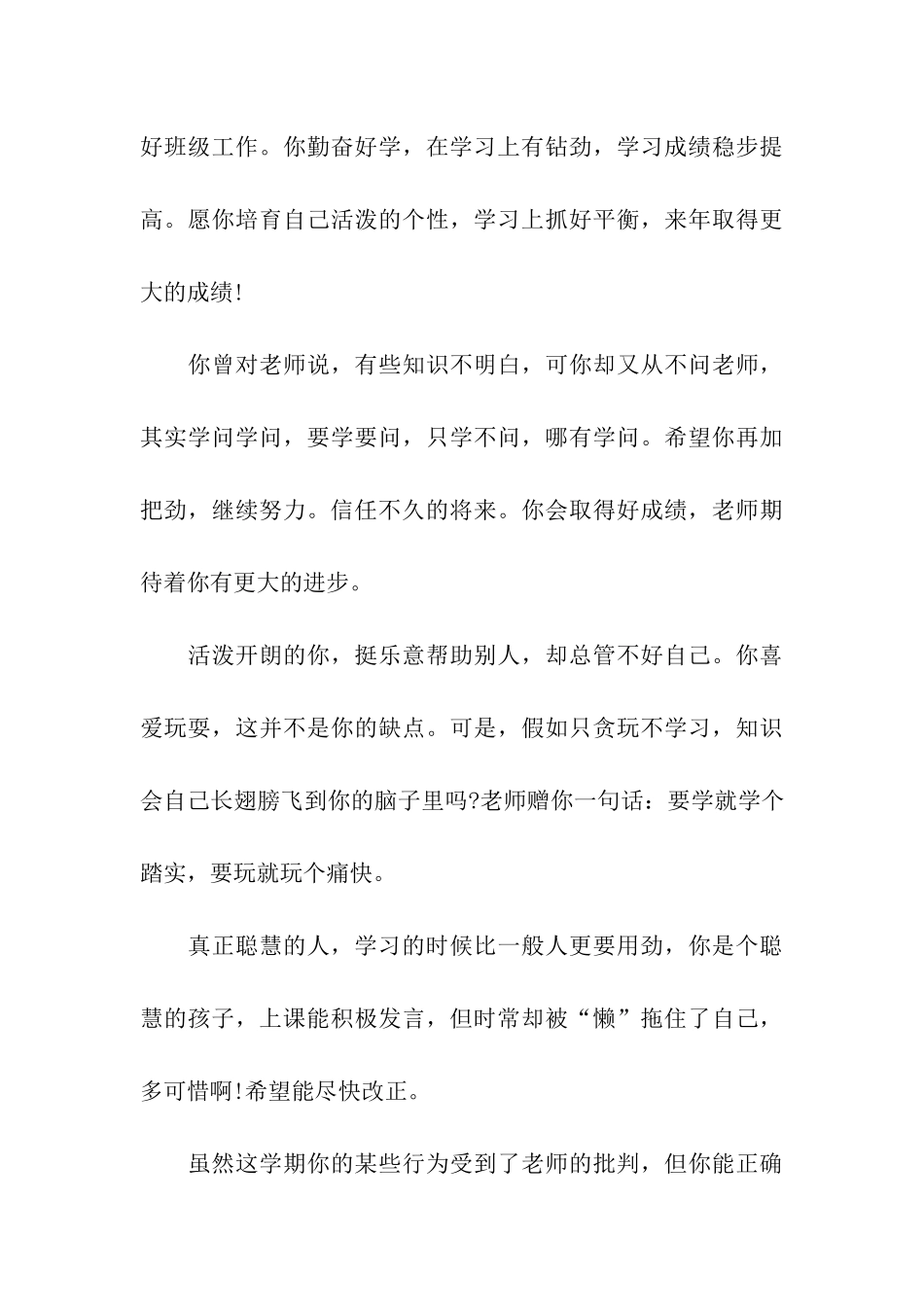 好班级工作。你勤奋好学，在学习上有钻劲，学习成绩稳步提高。愿你培育自己活泼的个性，学习上抓好平衡，来年取得更大的成绩!

你曾对老师说，有些知识不明白，可你却又从不问老师，其实学问学问，要学要问，只学不问，哪有学问。希望你再加把劲，继续努力。信任不久的将来。你会取得好成绩，老师期待着你有更大的进步。

活泼开朗的你，挺乐意帮助别人，却总管不好自己。你喜爱玩耍，这并不是你的缺点。可是，假如只贪玩不学习，知识会自己长翅膀飞到你的脑子里吗?老师赠你一句话：要学就学个踏实，要玩就玩个痛快。

真正聪慧的人，学习的时候比一般人更要用劲，你是个聪慧的孩子，上课能积极发言，但时常却被“懒”拖住了自己，多可惜啊!希望能尽快改正。

虽然这学期你的某些行为受到了老师的批判，但你能正确